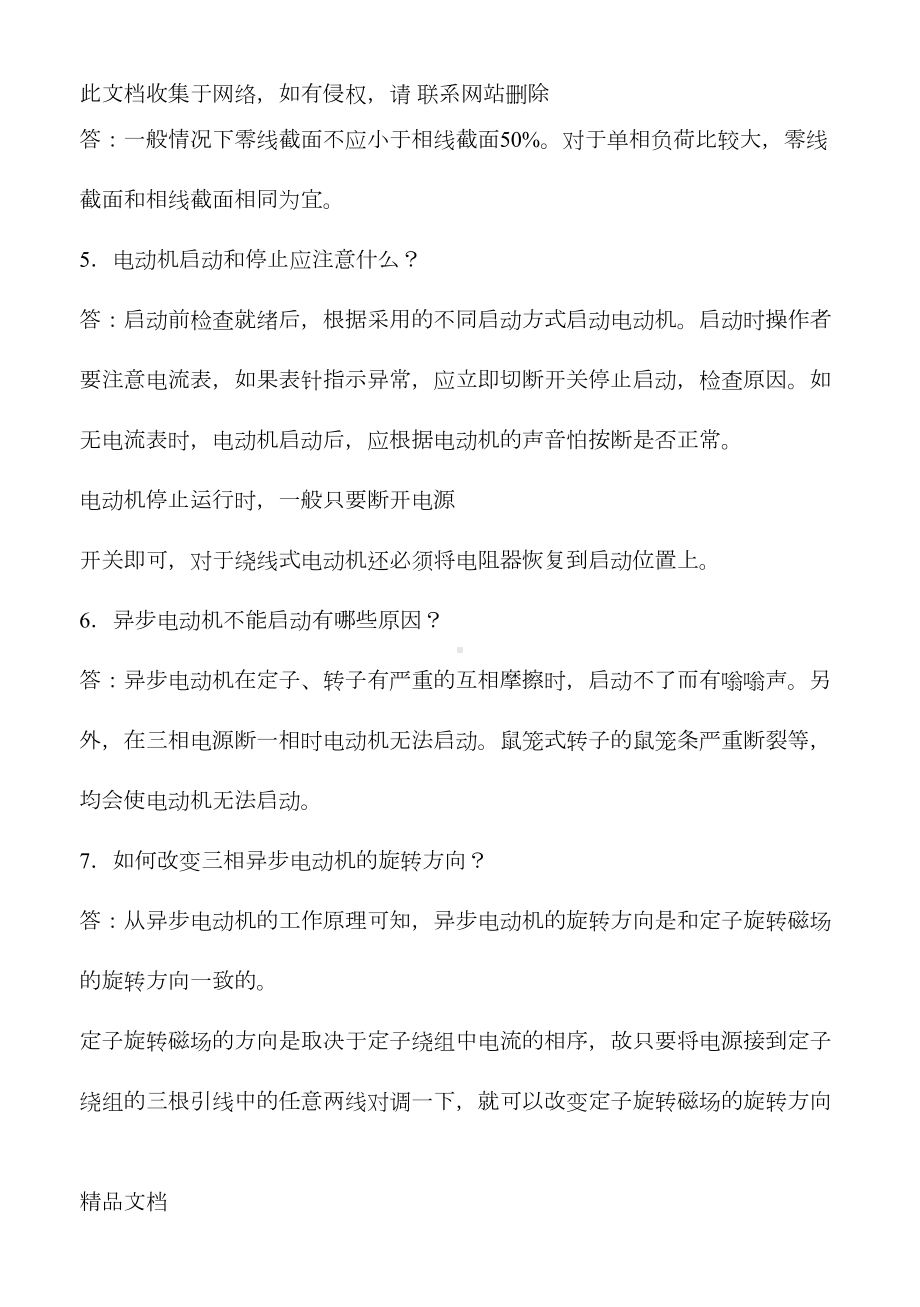 此文档收集于网络，如有侵权，请 联系网站删除

答：一般情况下零线截面不应小于相线截面50%。对于单相负荷比较大，零线截面和相线截面相同为宜。

5. 电动机启动和停止应注意什么？

答：启动前检查就绪后，根据采用的不同启动方式启动电动机。启动时操作者要注意电流表，如果表针指示异常，应立即切断开关停止启动，检查原因。如无电流表时，电动机启动后，应根据电动机的声音怕按断是否正常。

电动机停止运行时，一般只要断开电源

开关即可，对于绕线式电动机还必须将电阻器恢复到启动位置上。

6. 异步电动机不能启动有哪些原因？

答：异步电动机在定子、转子有严重的互相摩擦时，启动不了而有嗡嗡声。另外，在三相电源断一相时电动机无法启动。鼠笼式转子的鼠笼条严重断裂等，均会使电动机无法启动。

7. 如何改变三相异步电动机的旋转方向？

答：从异步电动机的工作原理可知，异步电动机的旋转方向是和定子旋转磁场的旋转方向一致的。

定子旋转磁场的方向是取决于定子绕组中电流的相序，故只要将电源接到定子绕组的三根引线中的任意两线对调一下，就可以改变定子旋转磁场的旋转方向

精品文档